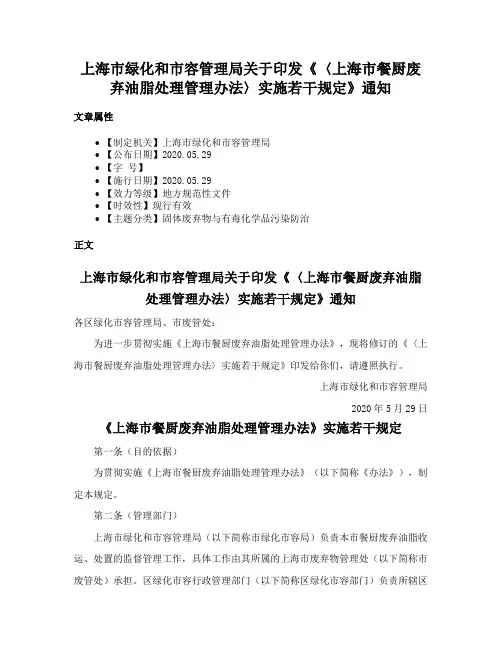 上海市绿化和市容管理局关于印发《〈上海市餐厨废弃油脂处理管理办法〉实施若干规定》通知

文章属性

• 【制定机关】上海市绿化和市容管理局
• 【公布日期】2020.05.29
• 【字 号】
• 【施行日期】2020.05.29
• 【效力等级】地方规范性文件
• 【时效性】现行有效
• 【主题分类】固体废弃物与有毒化学品污染防治

正文

上海市绿化和市容管理局关于印发《〈上海市餐厨废弃油脂处理管理办法〉实施若干规定》通知

各区绿化市容管理局、市废管处：

为进一步贯彻实施《上海市餐厨废弃油脂处理管理办法》，现将修订的《〈上海市餐厨废弃油脂处理管理办法〉实施若干规定》印发给你们，请遵照执行。

上海市绿化和市容管理局

2020年5月29日

《上海市餐厨废弃油脂处理管理办法》实施若干规定

第一条（目的依据）

为贯彻实施《上海市餐厨废弃油脂处理管理办法》（以下简称《办法》），制定本规定。

第二条（管理部门）

上海市绿化和市容管理局（以下简称市绿化市容局）负责本市餐厨废弃油脂收运、处置的监督管理工作，具体工作由其所属的上海市废弃物管理处（以下简称市废管处）承担。区绿化市容行政管理部门（以下简称区绿化市容部门）负责所辖区